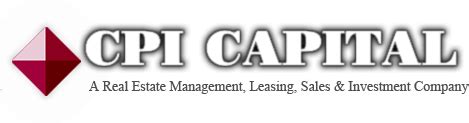 CPI CAPITAL

A Real Estate Management, Leasing, Sales & Investment Company